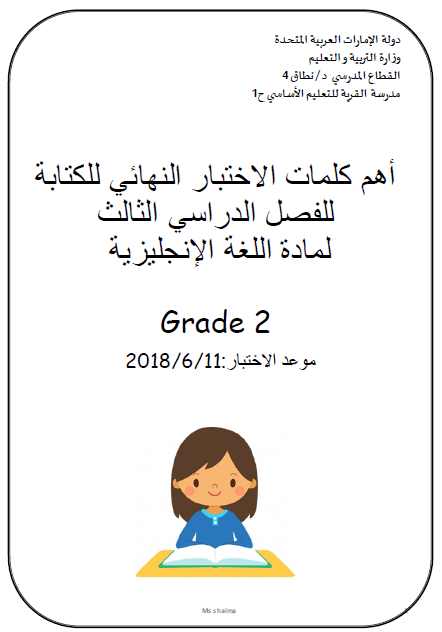 دولة الإمارات العربية المتحدة
وزارة التربية و التعليم
القطاع المدرسي د/نطاق 4
مدرسة القرية للتعليم الأساسي ح1

أهم كلمات الاختبار النهائي للكتابة
للفصل الدراسي الثالث
لمادة اللغة الإنجليزية

Grade 2

موعد الاختبار:2018/6/11

Ms shaima